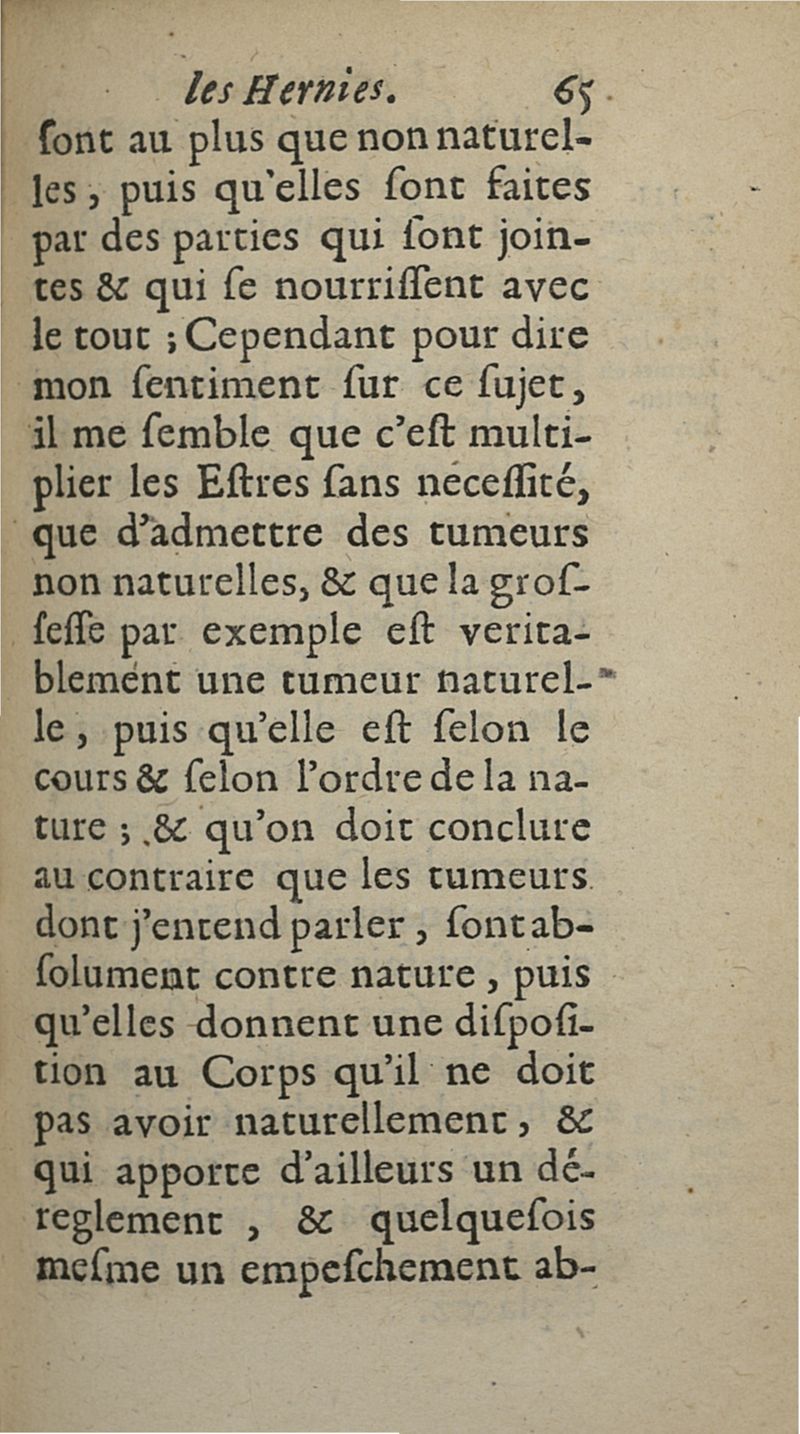 les Hernies. 65

ſont au plus que non naturelles, puis qu'elles ſont faites par des parties qui ſont jointes & qui ſe nourriſſent avec le tout ; Cependant pour dire mon ſentiment ſur ce ſujet, il me ſemble que c'eſt multiplier les Eſtres ſans neceſſité, que d'admettre des tumeurs non naturelles, & que la groſſeſſe par exemple eſt veritablement une tumeur naturelle, puis qu'elle eſt ſelon le cours & ſelon l'ordre de la nature ; & qu'on doit conclure au contraire que les tumeurs dont j'entend parler, ſont abſolument contre nature, puis qu'elles donnent une diſpoſition au Corps qu'il ne doit pas avoir naturellement, & qui apporte d'ailleurs un déreglement, & quelquefois meſme un empeſchement ab-